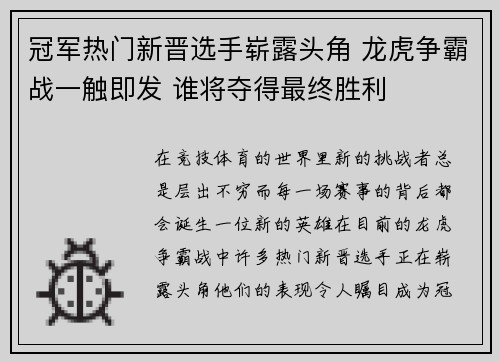 冠军热门新晋选手崭露头角 龙虎争霸战一触即发 谁将夺得最终胜利

在竞技体育的世界里新的挑战者总是层出不穷而每一场赛事的背后都会诞生一位新的英雄在目前的龙虎争霸战中许多热门新晋选手正在崭露头角他们的表现令人瞩目成为冠